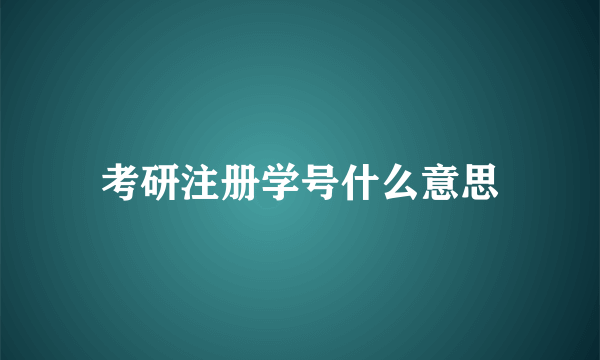 考研注册学号什么意思